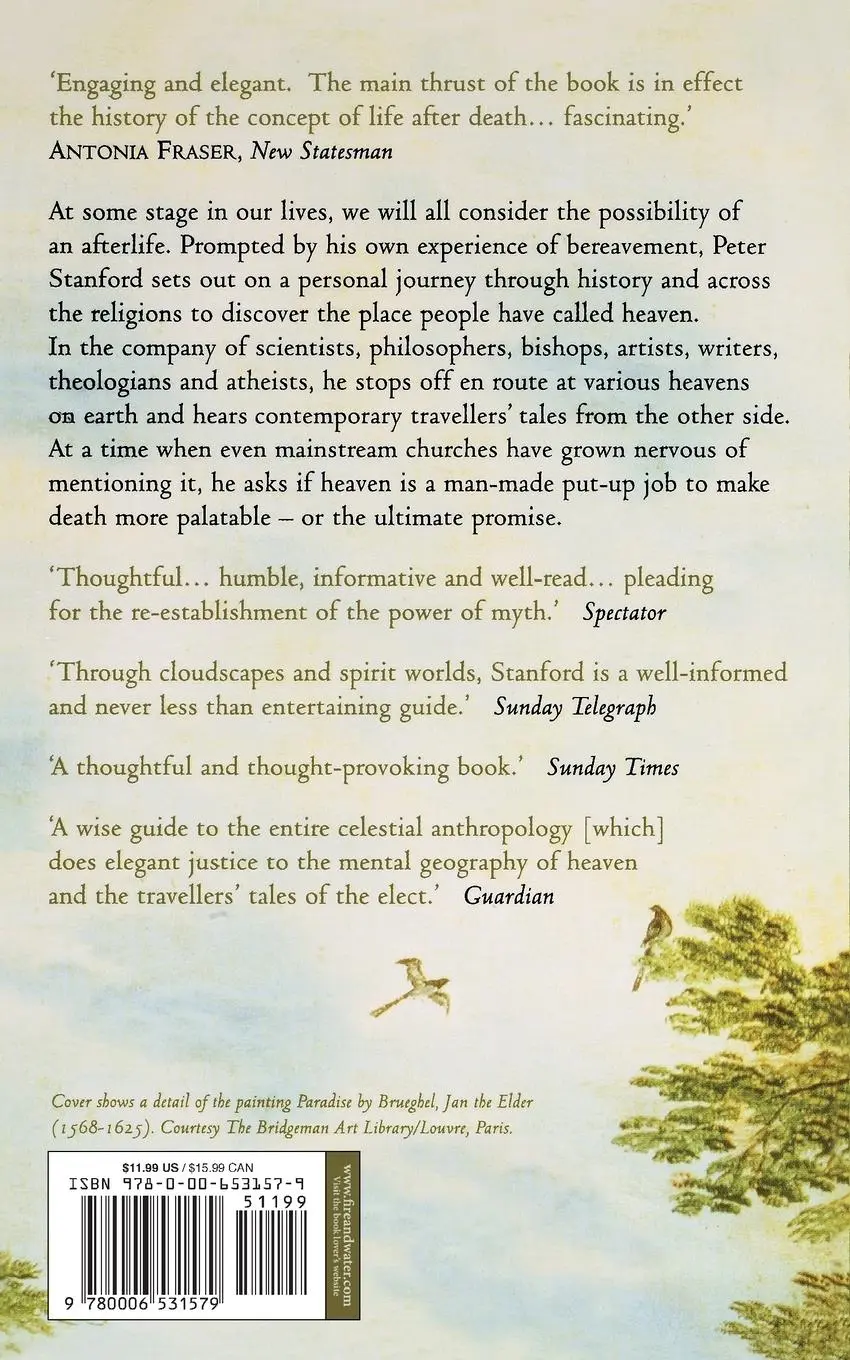 'Engaging and elegant. The main thrust of the book is in effect the history of the concept of life after death… fascinating.'
ANTONIA FRASER, New Statesman

At some stage in our lives, we will all consider the possibility of an afterlife. Prompted by his own experience of bereavement, Peter Stanford sets out on a personal journey through history and across the religions to discover the place people have called heaven. In the company of scientists, philosophers, bishops, artists, writers, theologians and atheists, he stops off en route at various heavens on earth and hears contemporary travellers' tales from the other side. At a time when even mainstream churches have grown nervous of mentioning it, he asks if heaven is a man-made put-up job to make death more palatable – or the ultimate promise.

'Thoughtful… humble, informative and well-read… pleading for the re-establishment of the power of myth.' Spectator

'Through cloudscapes and spirit worlds, Stanford is a well-informed and never less than entertaining guide.' Sunday Telegraph

'A thoughtful and thought-provoking book.' Sunday Times

'A wise guide to the entire celestial anthropology [which] does elegant justice to the mental geography of heaven and the travellers' tales of the elect.' Guardian

Cover shows a detail of the painting Paradise by Brueghel, Jan the Elder (1568-1625). Courtesy The Bridgeman Art Library/Louvre, Paris.

$11.99 US / $15.99 CAN
ISBN 978-0-00-653157-9
51199
9 780006 531579

www.fireandwater.com
Visit the book lover's website